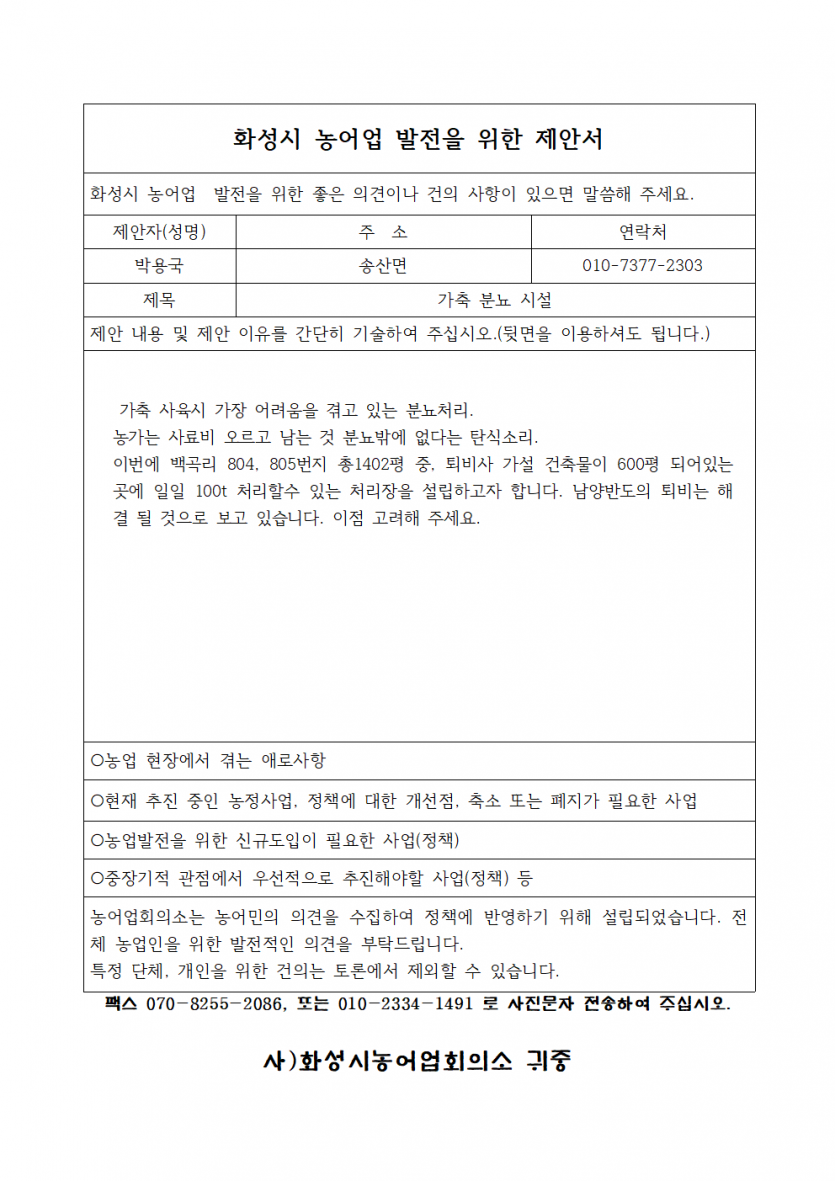 화성시 농어업 발전을 위한 제안서

화성시 농어업 발전을 위한 좋은 의견이나 건의 사항이 있으면 말씀해 주세요.

| 제안자(성명) | 주 소 | 연락처 |
|---|---|---|
| 박용국 | 송산면 | 010-7377-2303 |
| 제목 | 가축 분뇨 시설 | |

제안 내용 및 제안 이유를 간단히 기술하여 주십시오.(뒷면을 이용하셔도 됩니다.)

가축 사육시 가장 어려움을 겪고 있는 분뇨처리.
농가는 사료비 오르고 남는 것 분뇨밖에 없다는 탄식소리.
이번에 백곡리 804, 805번지 총1402평 중, 퇴비사 가설 건축물이 600평 되어있는 곳에 일일 100t 처리할수 있는 처리장을 설립하고자 합니다. 남양반도의 퇴비는 해결 될 것으로 보고 있습니다. 이점 고려해 주세요.

○농업 현장에서 겪는 애로사항

○현재 추진 중인 농정사업, 정책에 대한 개선점, 축소 또는 폐지가 필요한 사업

○농업발전을 위한 신규도입이 필요한 사업(정책)

○중장기적 관점에서 우선적으로 추진해야할 사업(정책) 등

농어업회의소는 농어민의 의견을 수집하여 정책에 반영하기 위해 설립되었습니다. 전체 농업인을 위한 발전적인 의견을 부탁드립니다.
특정 단체, 개인을 위한 건의는 토론에서 제외할 수 있습니다.

팩스 070-8255-2086, 또는 010-2334-1491 로 사진문자 전송하여 주십시오.

사)화성시농어업회의소 귀중